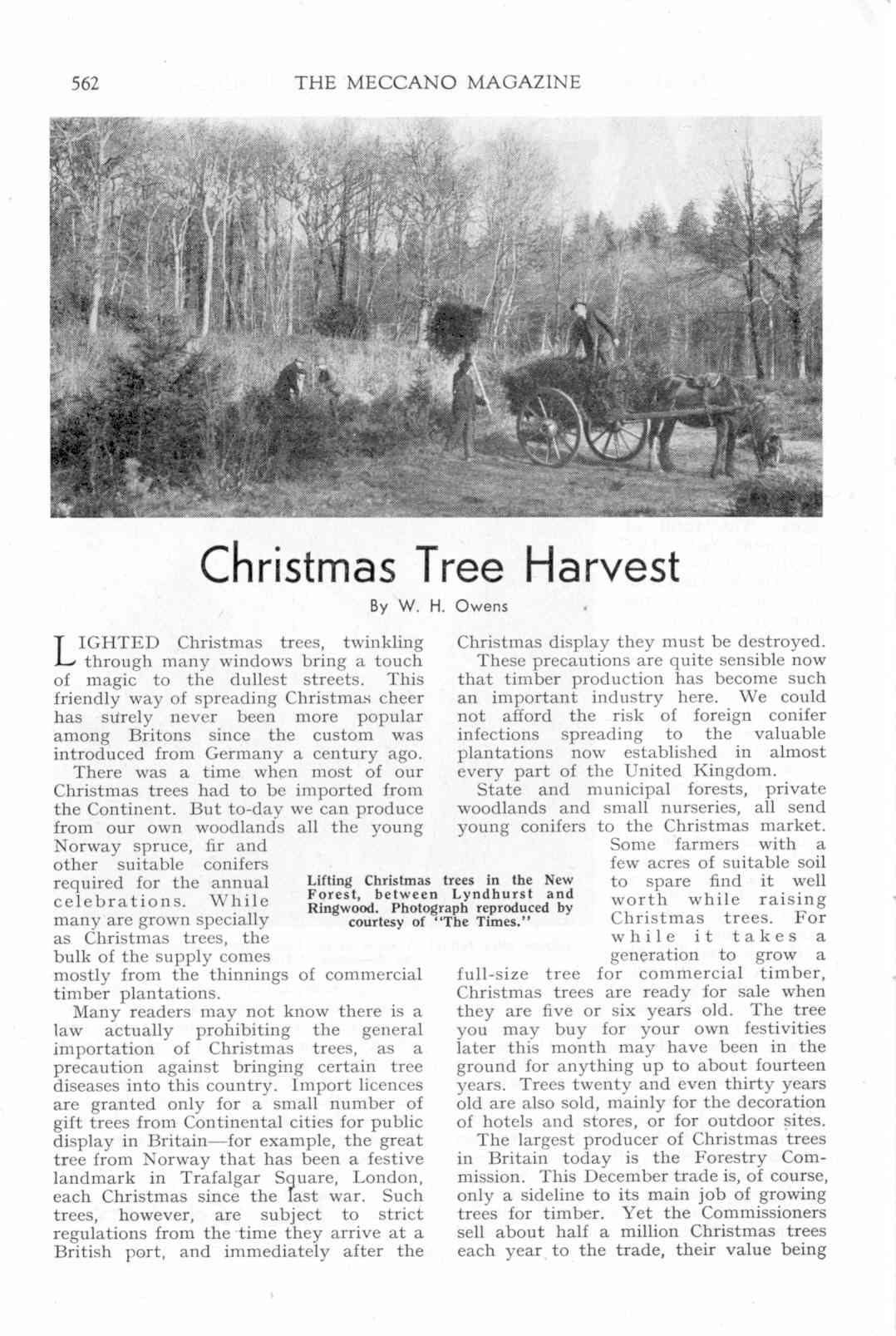 562

THE MECCANO MAGAZINE

Christmas Tree Harvest

By W. H. Owens

LIGHTED Christmas trees, twinkling through many windows bring a touch of magic to the dullest streets. This friendly way of spreading Christmas cheer has surely never been more popular among Britons since the custom was introduced from Germany a century ago.

There was a time when most of our Christmas trees had to be imported from the Continent. But to-day we can produce from our own woodlands all the young Norway spruce, fir and other suitable conifers required for the annual celebrations. While many are grown specially as Christmas trees, the bulk of the supply comes mostly from the thinnings of commercial timber plantations.

Many readers may not know there is a law actually prohibiting the general importation of Christmas trees, as a precaution against bringing certain tree diseases into this country. Import licences are granted only for a small number of gift trees from Continental cities for public display in Britain—for example, the great tree from Norway that has been a festive landmark in Trafalgar Square, London, each Christmas since the last war. Such trees, however, are subject to strict regulations from the time they arrive at a British port, and immediately after the Christmas display they must be destroyed.

These precautions are quite sensible now that timber production has become such an important industry here. We could not afford the risk of foreign conifer infections spreading to the valuable plantations now established in almost every part of the United Kingdom.

State and municipal forests, private woodlands and small nurseries, all send young conifers to the Christmas market. Some farmers with a few acres of suitable soil to spare find it well worth while raising Christmas trees. For while it takes a generation to grow a full-size tree for commercial timber, Christmas trees are ready for sale when they are five or six years old. The tree you may buy for your own festivities later this month may have been in the ground for anything up to about fourteen years. Trees twenty and even thirty years old are also sold, mainly for the decoration of hotels and stores, or for outdoor sites.

The largest producer of Christmas trees in Britain today is the Forestry Commission. This December trade is, of course, only a sideline to its main job of growing trees for timber. Yet the Commissioners sell about half a million Christmas trees each year to the trade, their value being

Lifting Christmas trees in the New Forest, between Lyndhurst and Ringwood. Photograph reproduced by courtesy of "The Times."